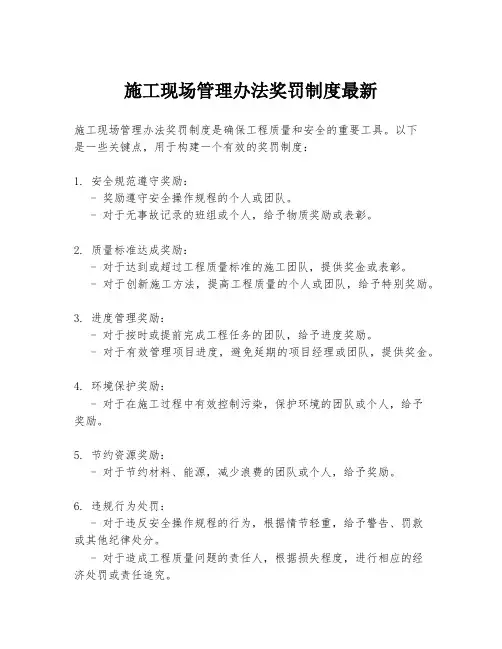 施工现场管理办法奖罚制度最新

施工现场管理办法奖罚制度是确保工程质量和安全的重要工具。以下是一些关键点，用于构建一个有效的奖罚制度：

1. 安全规范遵守奖励：
 - 奖励遵守安全操作规程的个人或团队。
 - 对于无事故记录的班组或个人，给予物质奖励或表彰。

2. 质量标准达成奖励：
 - 对于达到或超过工程质量标准的施工团队，提供奖金或表彰。
 - 对于创新施工方法，提高工程质量的个人或团队，给予特别奖励。

3. 进度管理奖励：
 - 对于按时或提前完成工程任务的团队，给予进度奖励。
 - 对于有效管理项目进度，避免延期的项目经理或团队，提供奖金。

4. 环境保护奖励：
 - 对于在施工过程中有效控制污染，保护环境的团队或个人，给予奖励。

5. 节约资源奖励：
 - 对于节约材料、能源，减少浪费的团队或个人，给予奖励。

6. 违规行为处罚：
 - 对于违反安全操作规程的行为，根据情节轻重，给予警告、罚款或其他纪律处分。
 - 对于造成工程质量问题的责任人，根据损失程度，进行相应的经济处罚或责任追究。